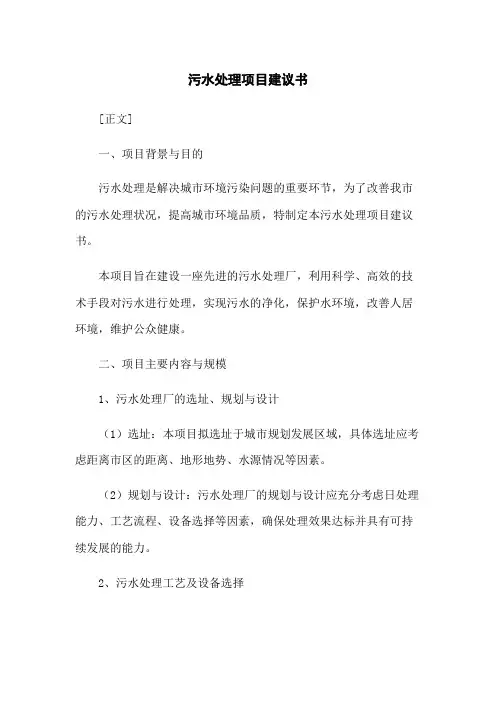 污水处理项目建议书

[正文]

一、项目背景与目的

污水处理是解决城市环境污染问题的重要环节，为了改善我市的污水处理状况，提高城市环境品质，特制定本污水处理项目建议书。

本项目旨在建设一座先进的污水处理厂，利用科学、高效的技术手段对污水进行处理，实现污水的净化，保护水环境，改善人居环境，维护公众健康。

二、项目主要内容与规模

1、污水处理厂的选址、规划与设计

（1）选址：本项目拟选址于城市规划发展区域，具体选址应考虑距离市区的距离、地形地势、水源情况等因素。

（2）规划与设计：污水处理厂的规划与设计应充分考虑日处理能力、工艺流程、设备选择等因素，确保处理效果达标并具有可持续发展的能力。

2、污水处理工艺及设备选择